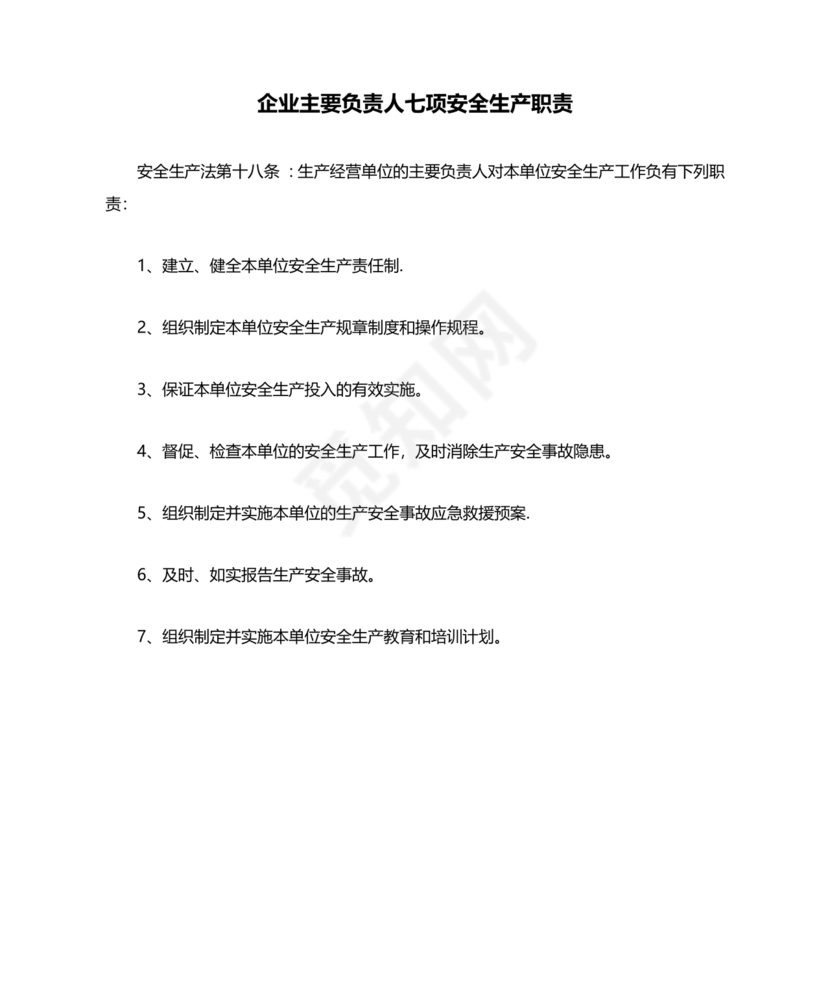 企业主要负责人七项安全生产职责

安全生产法第十八条 ：生产经营单位的主要负责人对本单位安全生产工作负有下列职责：

1、建立、健全本单位安全生产责任制.

2、组织制定本单位安全生产规章制度和操作规程。

3、保证本单位安全生产投入的有效实施。

4、督促、检查本单位的安全生产工作，及时消除生产安全事故隐患。

5、组织制定并实施本单位的生产安全事故应急救援预案.

6、及时、如实报告生产安全事故。

7、组织制定并实施本单位安全生产教育和培训计划。

觅知网